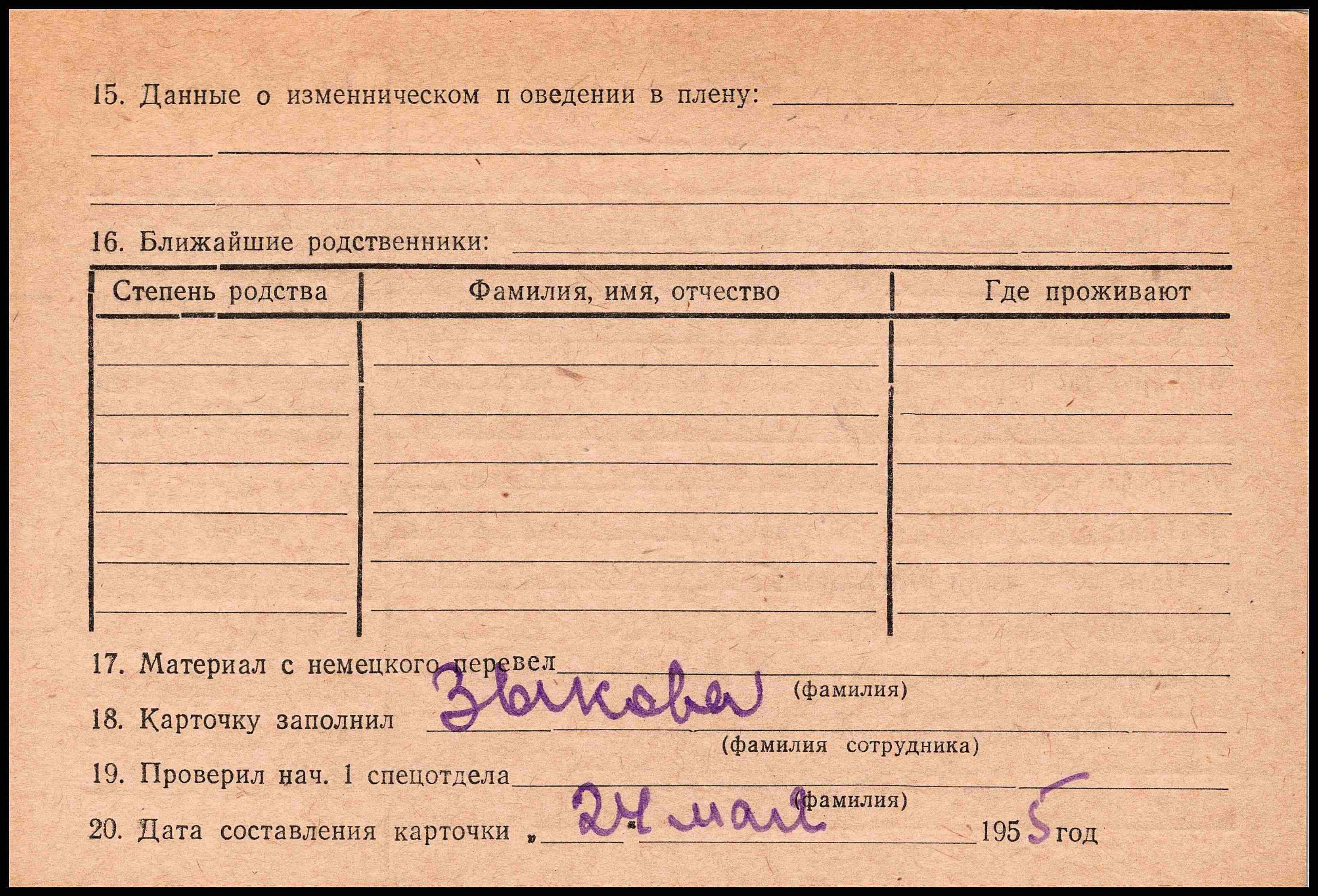 15. Данные о изменническом п оведении в плену: ____

____

____

16. Ближайшие родственники: ____

| Степень родства | Фамилия, имя, отчество | Где проживают |
|---|---|---|
| | | |
| | | |
| | | |
| | | |
| | | |
| | | |

17. Материал с немецкого перевел ____
(фамилия)

18. Карточку заполнил Зыкова
(фамилия сотрудника)

19. Проверил нач. 1 спецотдела ____
(фамилия)

20. Дата составления карточки „24" мая 1955 год